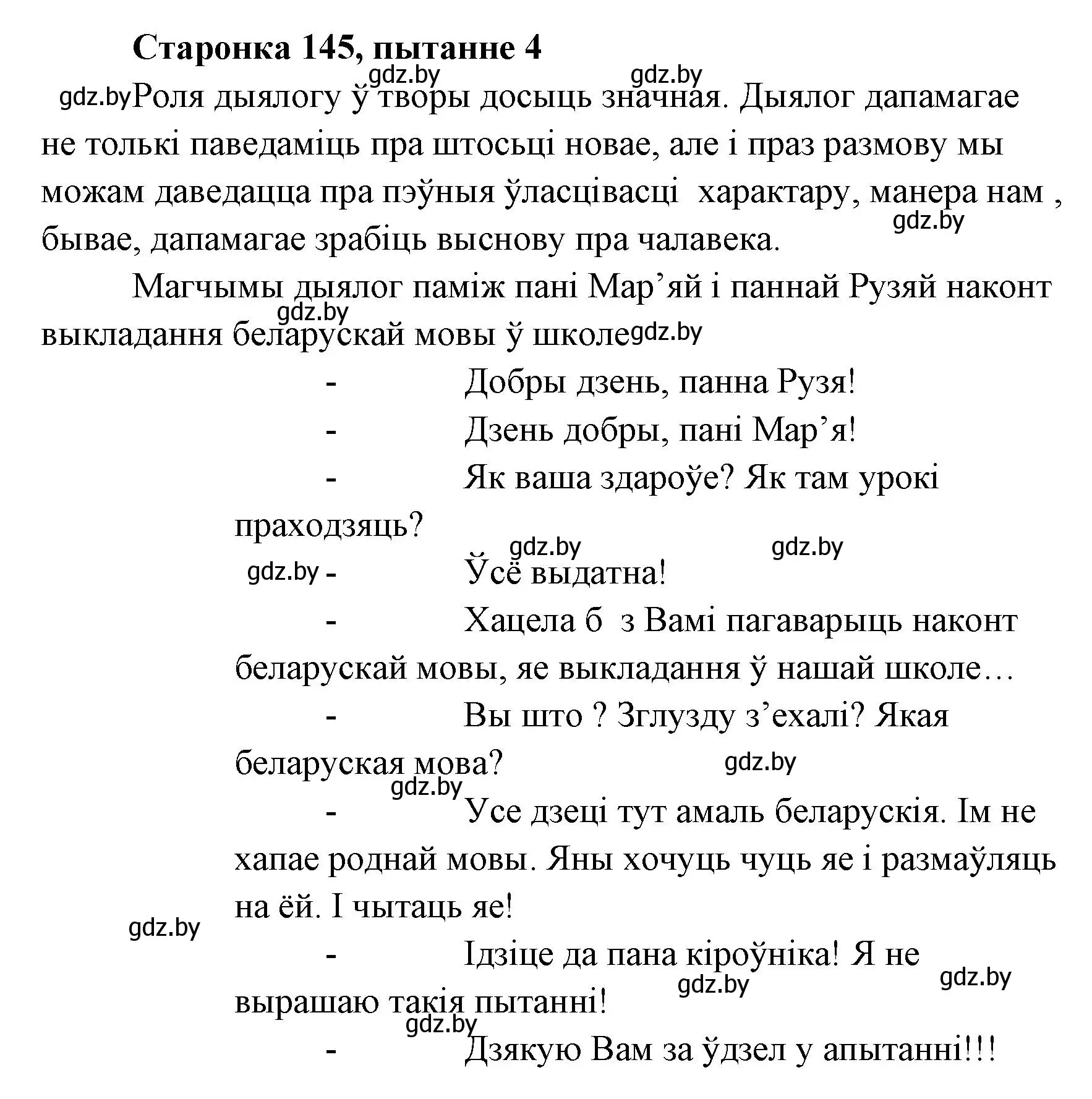 Старонка 145, пытанне 4

gdz.by gdz.by gdz.by Роля дыялогу ў творы досыць значная. Дыялог дапамагае не толькі паведаміць пра штосьці новае, але і праз размову мы можам даведацца пра пэўныя ўласцівасці характару, манера нам , бывае, дапамагае зрабіць выснову пра чалавека. gdz.by

Магчымы дыялог паміж пані Мар’яй і паннай Рузяй наконт выкладання беларускай мовы ў школе gdz.by gdz.by

- Добры дзень, панна Рузя!

- Дзень добры, пані Мар’я!

- Як ваша здароўе? Як там урокі праходзяць?

gdz.by gdz.by gdz.by - Ўсё выдатна!

- Хацела б з Вамі пагаварыць наконт беларускай мовы, яе выкладання ў нашай школе…

- Вы што ? Зглузду з’ехалі? Якая беларуская мова? gdz.by

gdz.by - Усе дзеці тут амаль беларускія. Ім не хапае роднай мовы. Яны хочуць чуць яе і размаўляць на ёй. І чытаць яе!

gdz.by

- Ідзіце да пана кіроўніка! Я не вырашаю такія пытанні! gdz.by gdz.by

gdz.by - Дзякую Вам за ўдзел у апытанні!!!